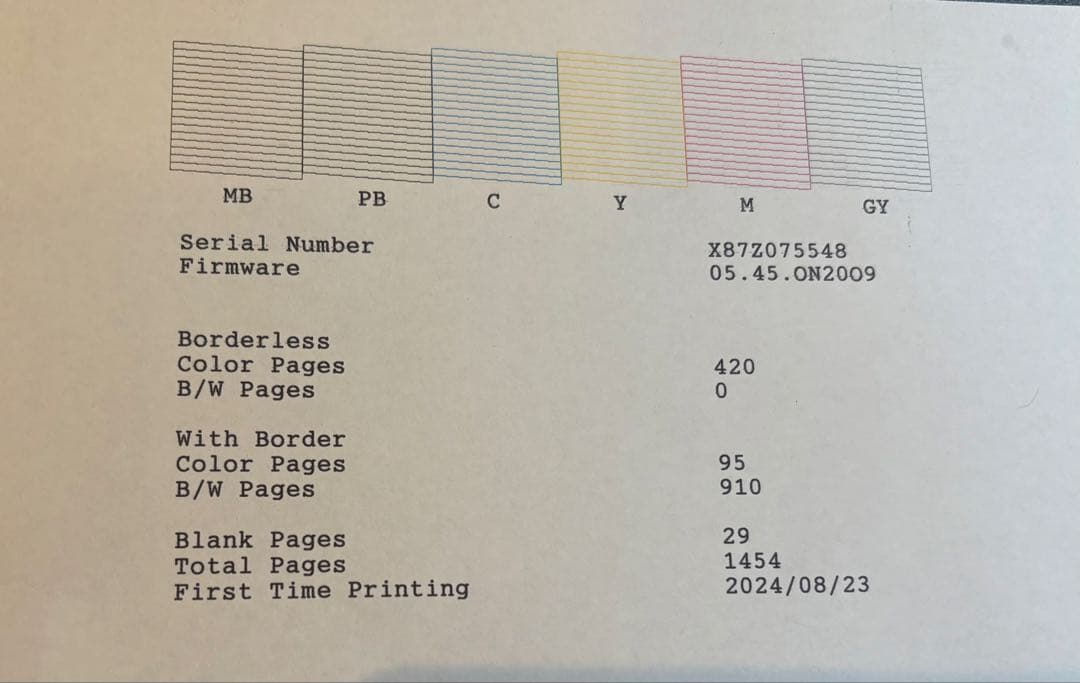 MB PB C Y M GY

Serial Number X87Z075548
Firmware 05.45.ON2009

Borderless
Color Pages 420
B/W Pages 0

With Border
Color Pages 95
B/W Pages 910

Blank Pages 29
Total Pages 1454
First Time Printing 2024/08/23